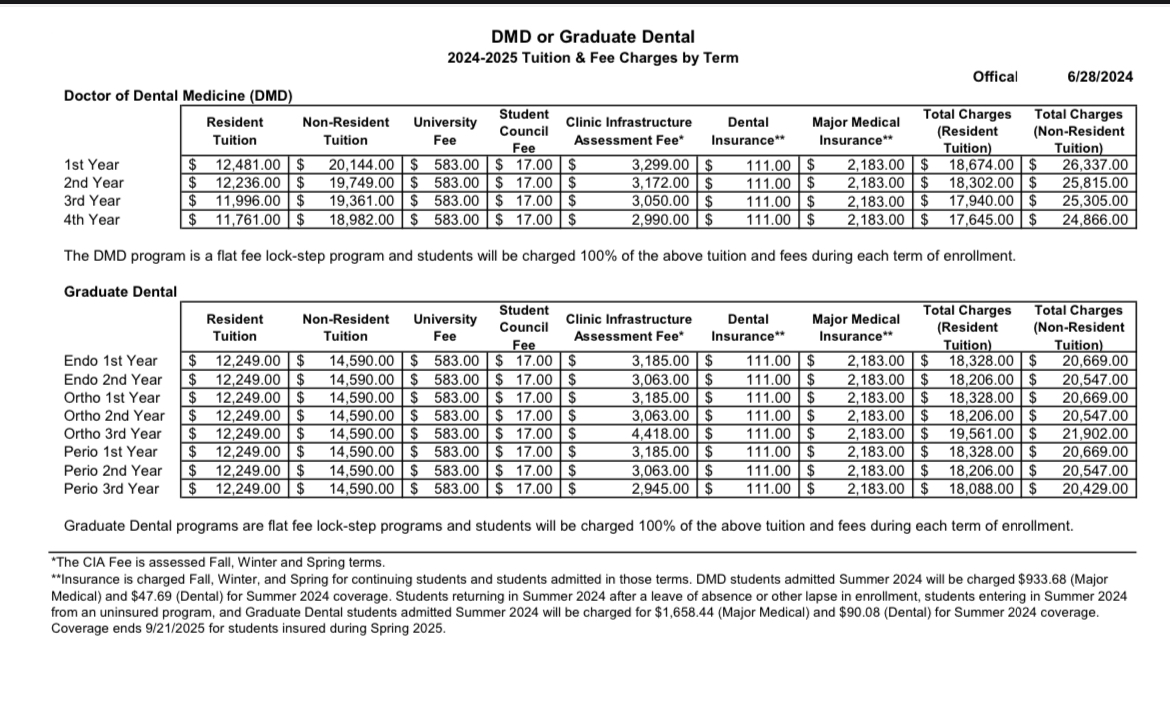 DMD or Graduate Dental
2024-2025 Tuition & Fee Charges by Term

Offical 6/28/2024

Doctor of Dental Medicine (DMD)

| | Resident Tuition | Non-Resident Tuition | University Fee | Student Council Fee | Clinic Infrastructure Assessment Fee* | Dental Insurance** | Major Medical Insurance** | Total Charges (Resident Tuition) | Total Charges (Non-Resident Tuition) |
|---|---|---|---|---|---|---|---|---|---|
| 1st Year | $ 12,481.00 | $ 20,144.00 | $ 583.00 | $ 17.00 | $ 3,299.00 | $ 111.00 | $ 2,183.00 | $ 18,674.00 | $ 26,337.00 |
| 2nd Year | $ 12,236.00 | $ 19,749.00 | $ 583.00 | $ 17.00 | $ 3,172.00 | $ 111.00 | $ 2,183.00 | $ 18,302.00 | $ 25,815.00 |
| 3rd Year | $ 11,996.00 | $ 19,361.00 | $ 583.00 | $ 17.00 | $ 3,050.00 | $ 111.00 | $ 2,183.00 | $ 17,940.00 | $ 25,305.00 |
| 4th Year | $ 11,761.00 | $ 18,982.00 | $ 583.00 | $ 17.00 | $ 2,990.00 | $ 111.00 | $ 2,183.00 | $ 17,645.00 | $ 24,866.00 |

The DMD program is a flat fee lock-step program and students will be charged 100% of the above tuition and fees during each term of enrollment.

Graduate Dental

| | Resident Tuition | Non-Resident Tuition | University Fee | Student Council Fee | Clinic Infrastructure Assessment Fee* | Dental Insurance** | Major Medical Insurance** | Total Charges (Resident Tuition) | Total Charges (Non-Resident Tuition) |
|---|---|---|---|---|---|---|---|---|---|
| Endo 1st Year | $ 12,249.00 | $ 14,590.00 | $ 583.00 | $ 17.00 | $ 3,185.00 | $ 111.00 | $ 2,183.00 | $ 18,328.00 | $ 20,669.00 |
| Endo 2nd Year | $ 12,249.00 | $ 14,590.00 | $ 583.00 | $ 17.00 | $ 3,063.00 | $ 111.00 | $ 2,183.00 | $ 18,206.00 | $ 20,547.00 |
| Ortho 1st Year | $ 12,249.00 | $ 14,590.00 | $ 583.00 | $ 17.00 | $ 3,185.00 | $ 111.00 | $ 2,183.00 | $ 18,328.00 | $ 20,669.00 |
| Ortho 2nd Year | $ 12,249.00 | $ 14,590.00 | $ 583.00 | $ 17.00 | $ 3,063.00 | $ 111.00 | $ 2,183.00 | $ 18,206.00 | $ 20,547.00 |
| Ortho 3rd Year | $ 12,249.00 | $ 14,590.00 | $ 583.00 | $ 17.00 | $ 4,418.00 | $ 111.00 | $ 2,183.00 | $ 19,561.00 | $ 21,902.00 |
| Perio 1st Year | $ 12,249.00 | $ 14,590.00 | $ 583.00 | $ 17.00 | $ 3,185.00 | $ 111.00 | $ 2,183.00 | $ 18,328.00 | $ 20,669.00 |
| Perio 2nd Year | $ 12,249.00 | $ 14,590.00 | $ 583.00 | $ 17.00 | $ 3,063.00 | $ 111.00 | $ 2,183.00 | $ 18,206.00 | $ 20,547.00 |
| Perio 3rd Year | $ 12,249.00 | $ 14,590.00 | $ 583.00 | $ 17.00 | $ 2,945.00 | $ 111.00 | $ 2,183.00 | $ 18,088.00 | $ 20,429.00 |

Graduate Dental programs are flat fee lock-step programs and students will be charged 100% of the above tuition and fees during each term of enrollment.

*The CIA Fee is assessed Fall, Winter and Spring terms.
**Insurance is charged Fall, Winter, and Spring for continuing students and students admitted in those terms. DMD students admitted Summer 2024 will be charged $933.68 (Major Medical) and $47.69 (Dental) for Summer 2024 coverage. Students returning in Summer 2024 after a leave of absence or other lapse in enrollment, students entering in Summer 2024 from an uninsured program, and Graduate Dental students admitted Summer 2024 will be charged for $1,658.44 (Major Medical) and $90.08 (Dental) for Summer 2024 coverage. Coverage ends 9/21/2025 for students insured during Spring 2025.